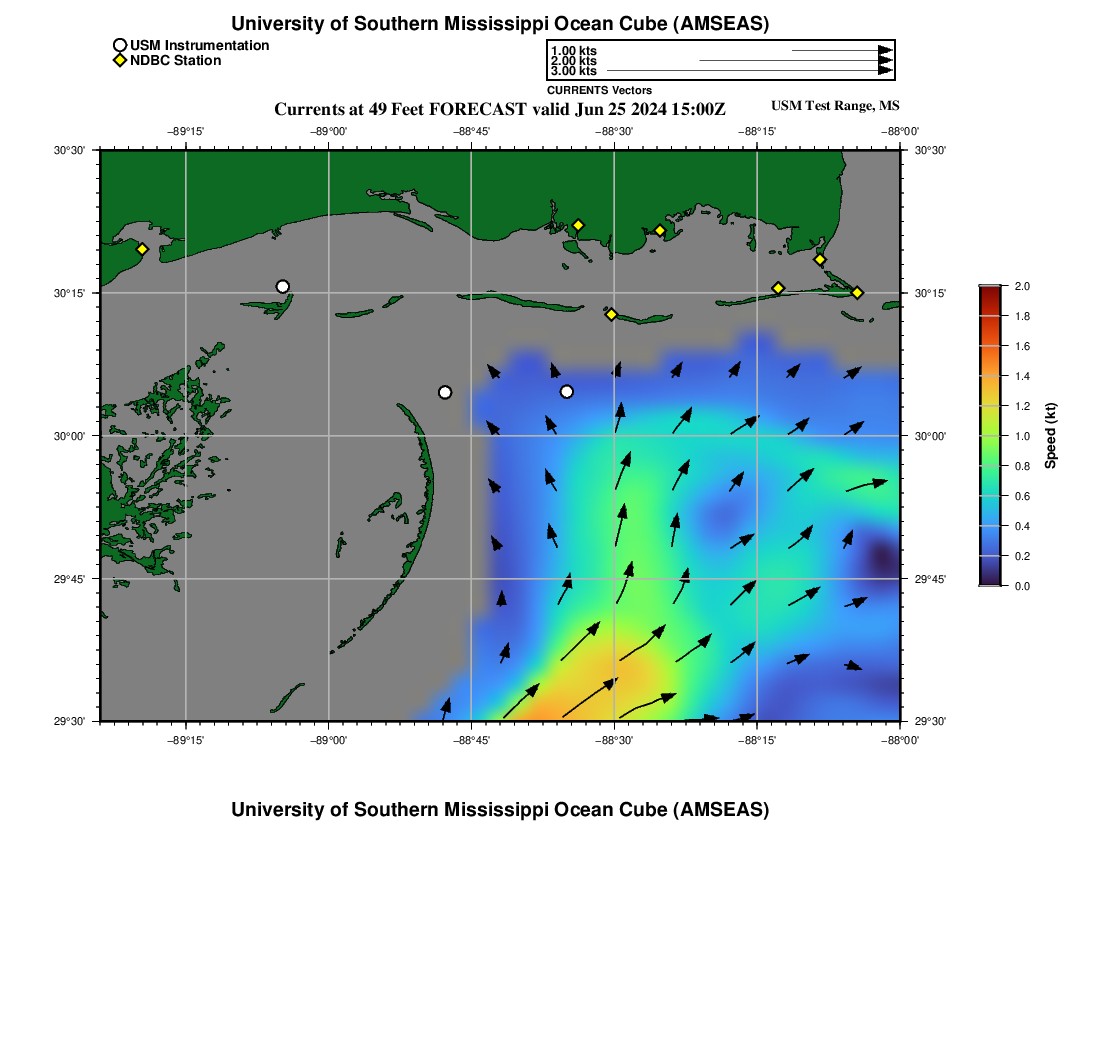 University of Southern Mississippi Ocean Cube (AMSEAS)

USM Instrumentation
NDBC Station

1.00 kts
2.00 kts
3.00 kts
CURRENTS Vectors

Currents at 49 Feet FORECAST valid Jun 25 2024 15:00Z

USM Test Range, MS

−89°15' −89°00' −88°45' −88°30' −88°15' −88°00'

30°30' 30°15' 30°00' 29°45' 29°30'

30°30' 30°15' 30°00' 29°45' 29°30'

−89°15' −89°00' −88°45' −88°30' −88°15' −88°00'

2.0
1.8
1.6
1.4
1.2
1.0
0.8
0.6
0.4
0.2
0.0

Speed (kt)

University of Southern Mississippi Ocean Cube (AMSEAS)